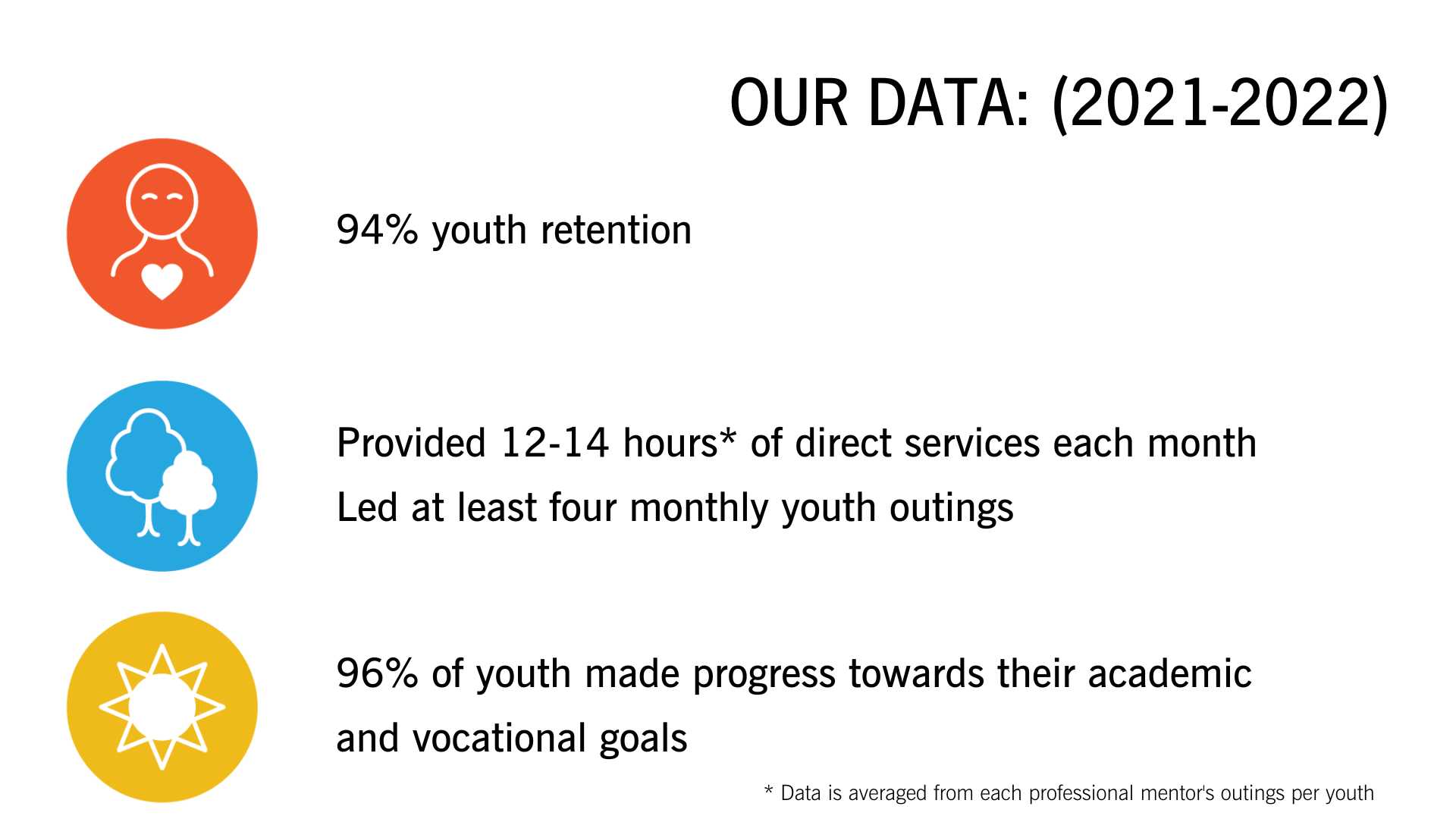 OUR DATA: (2021-2022)

94% youth retention

Provided 12-14 hours* of direct services each month

Led at least four monthly youth outings

96% of youth made progress towards their academic and vocational goals

* Data is averaged from each professional mentor's outings per youth